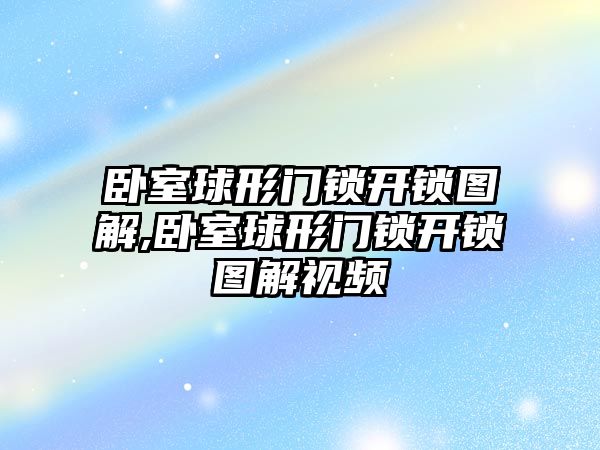 卧室球形门锁开锁图解,卧室球形门锁开锁图解视频